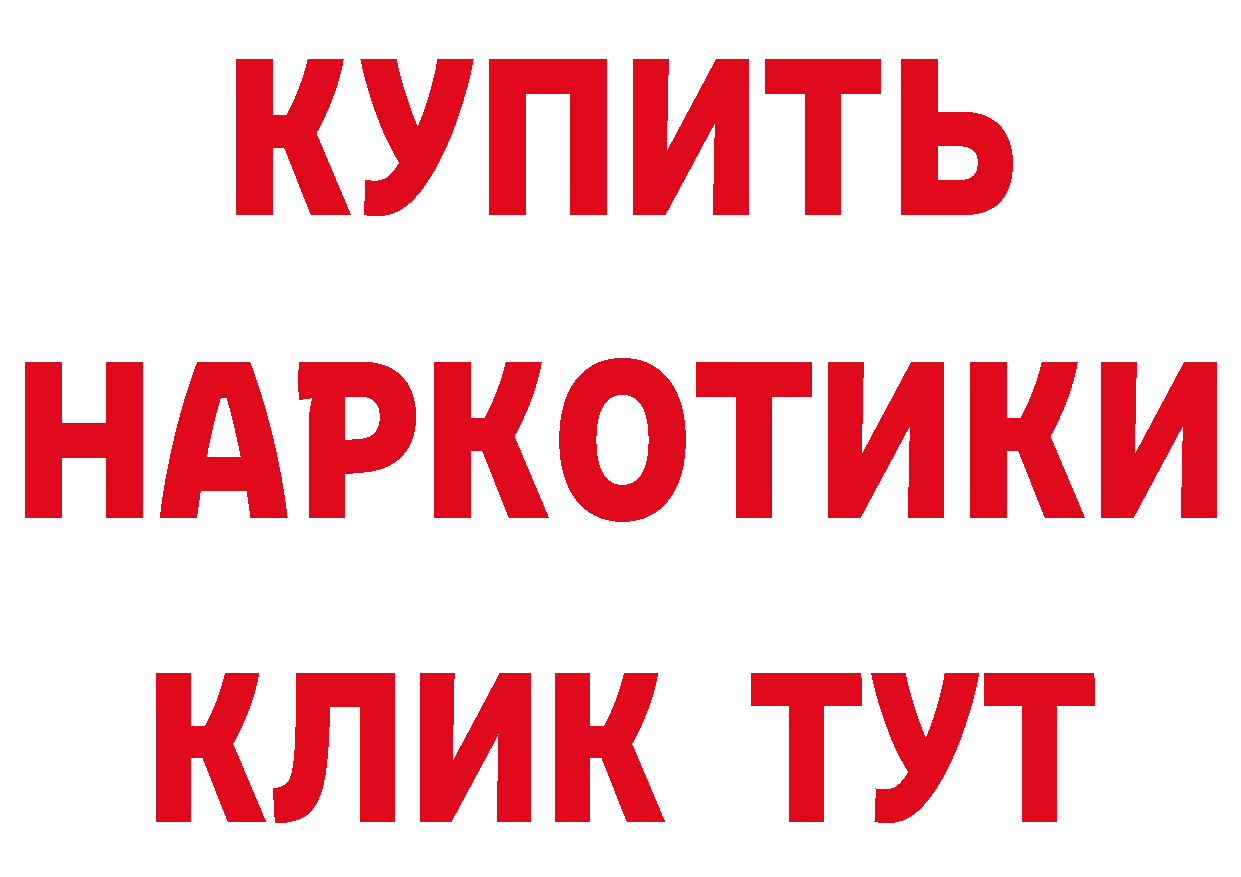 КУПИТЬ
НАРКОТИКИ
КЛИК ТУТ